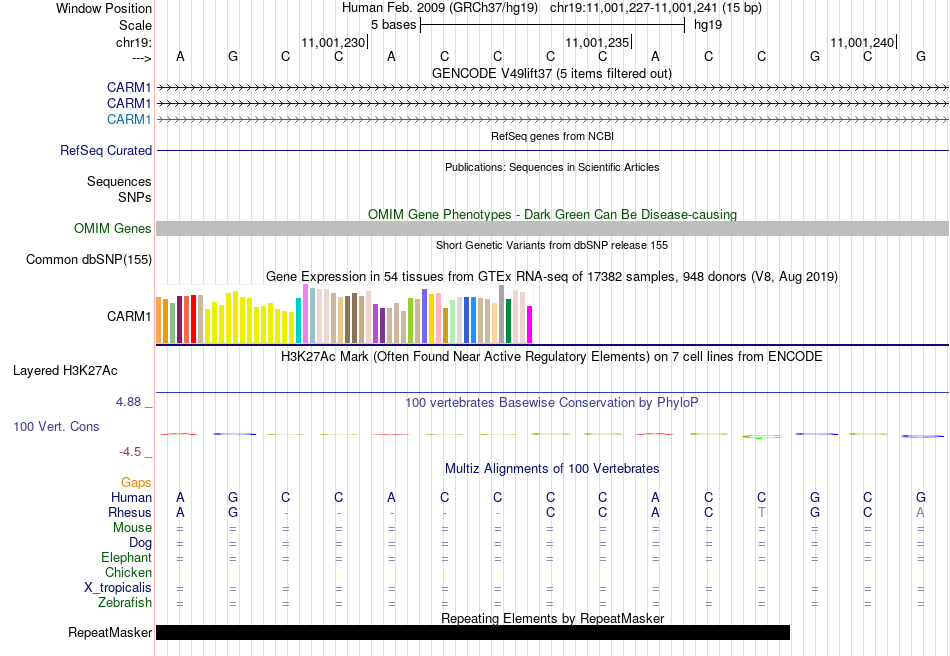 Window Position Human Feb. 2009 (GRCh37/hg19) chr19:11,001,227-11,001,241 (15 bp)
Scale 5 bases hg19
chr19: 11,001,230 11,001,235 11,001,240
---> A G C C A C C C C A C C G C G
GENCODE V49lift37 (5 items filtered out)
CARM1
CARM1
CARM1
RefSeq genes from NCBI
RefSeq Curated
Publications: Sequences in Scientific Articles
Sequences
SNPs
OMIM Gene Phenotypes - Dark Green Can Be Disease-causing
OMIM Genes
Short Genetic Variants from dbSNP release 155
Common dbSNP(155)
Gene Expression in 54 tissues from GTEx RNA-seq of 17382 samples, 948 donors (V8, Aug 2019)
CARM1
H3K27Ac Mark (Often Found Near Active Regulatory Elements) on 7 cell lines from ENCODE
Layered H3K27Ac
4.88 _
100 vertebrates Basewise Conservation by PhyloP
100 Vert. Cons
-4.5 _
Multiz Alignments of 100 Vertebrates
Gaps
Human A G C C A C C C C A C C G C G
Rhesus A G - - - - - C C A C T G C A
Mouse = = = = = = = = = = = = = = =
Dog = = = = = = = = = = = = = = =
Elephant = = = = = = = = = = = = = = =
Chicken
X_tropicalis = = = = = = = = = = = = = = =
Zebrafish = = = = = = = = = = = = = = =
Repeating Elements by RepeatMasker
RepeatMasker